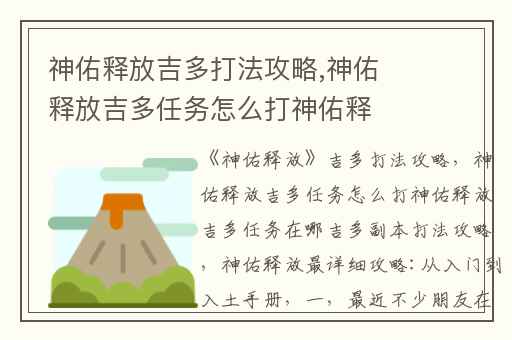 神佑释放吉多打法攻略,神佑释放吉多任务怎么打神佑释

《神佑释放》吉多打法攻略，神佑释放吉多任务怎么打神佑释放吉多任务在哪吉多副本打法攻略，神佑释放最详细攻略：从入门到入土手册，一，最近不少朋友在